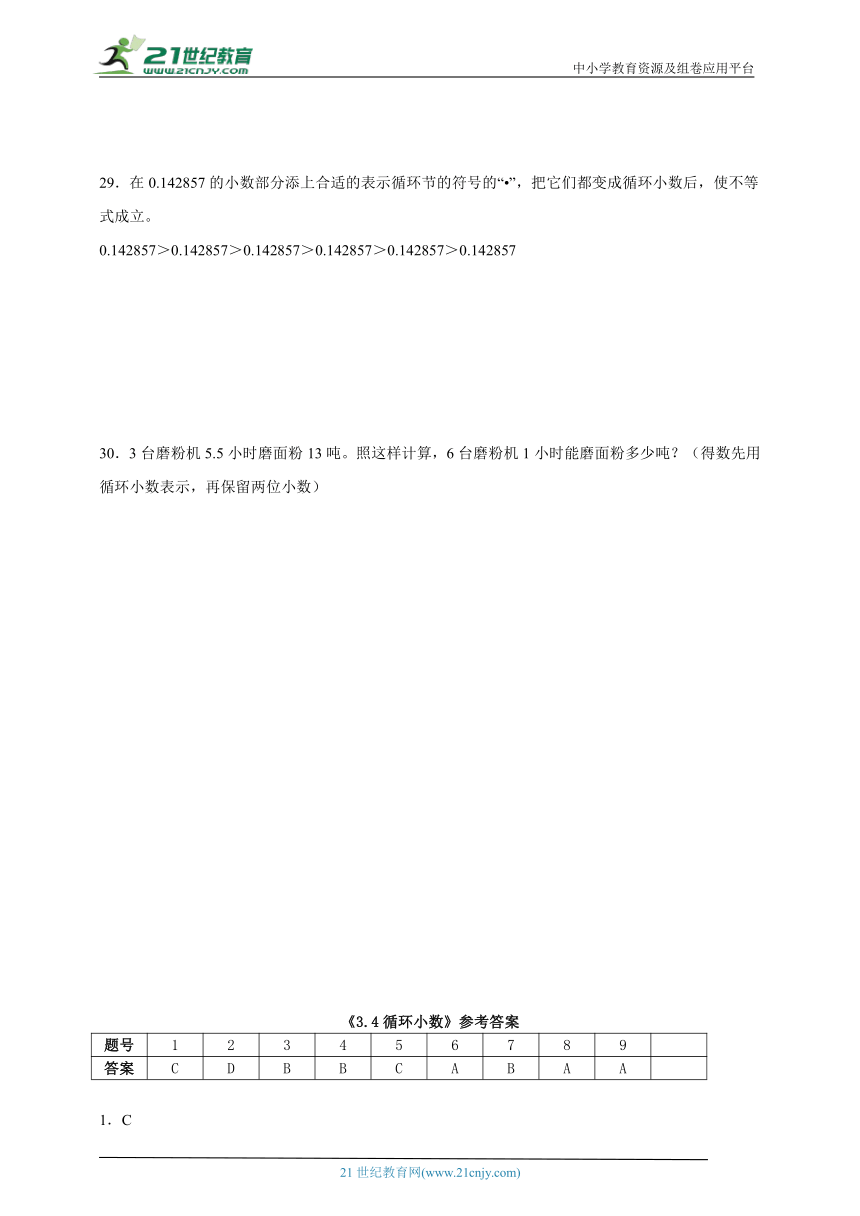 21世纪教育
www.21cnjy.com

中小学教育资源及组卷应用平台

29．在 0.142857 的小数部分添上合适的表示循环节的符号的“•”，把它们都变成循环小数后，使不等式成立。

0.142857＞0.142857＞0.142857＞0.142857＞0.142857＞0.142857

30．3 台磨粉机 5.5 小时磨面粉 13 吨。照这样计算，6 台磨粉机 1 小时能磨面粉多少吨？（得数先用循环小数表示，再保留两位小数）

《3.4 循环小数》参考答案

| 题号 | 1 | 2 | 3 | 4 | 5 | 6 | 7 | 8 | 9 |  |
|---|---|---|---|---|---|---|---|---|---|---|
| 答案 | C | D | B | B | C | A | B | A | A |  |

1．C

21 世纪教育网(www.21cnjy.com)